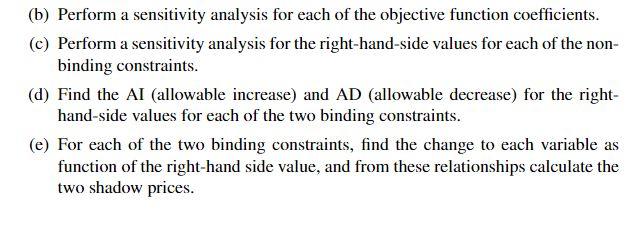 (b) Perform a sensitivity analysis for each of the objective function coefficients.

(c) Perform a sensitivity analysis for the right-hand-side values for each of the nonbinding constraints.

(d) Find the AI (allowable increase) and AD (allowable decrease) for the right-hand-side values for each of the two binding constraints.

(e) For each of the two binding constraints, find the change to each variable as function of the right-hand side value, and from these relationships calculate the two shadow prices.